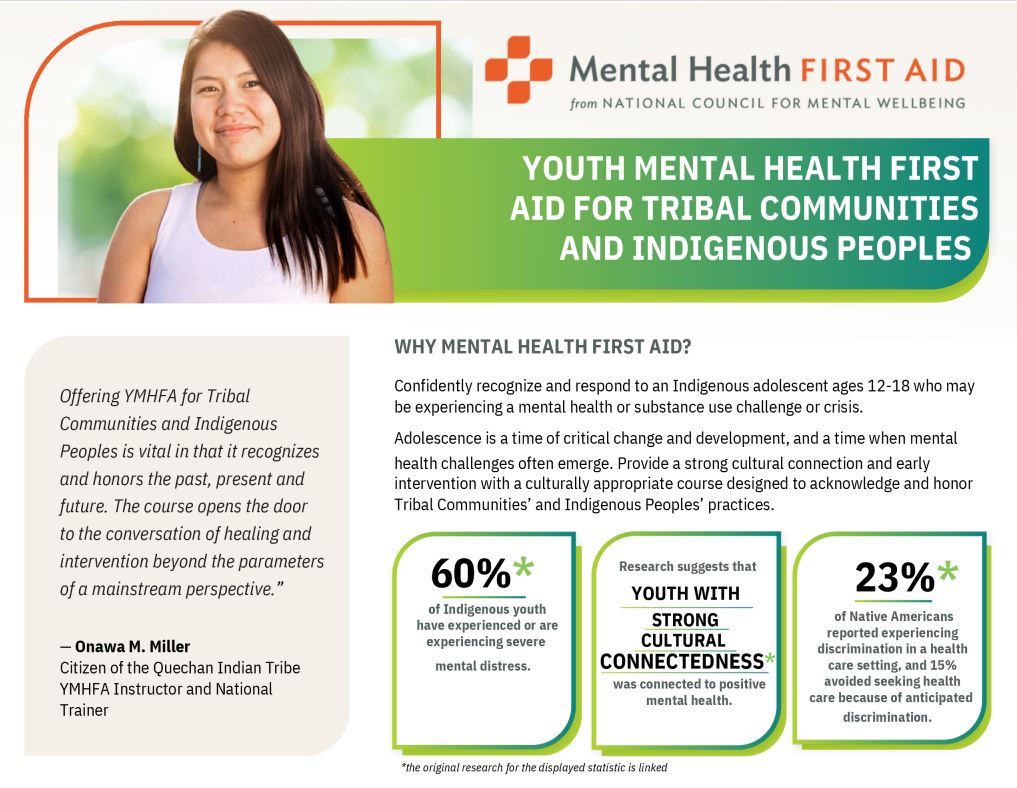 Mental Health FIRST AID
from NATIONAL COUNCIL FOR MENTAL WELLBEING

YOUTH MENTAL HEALTH FIRST AID FOR TRIBAL COMMUNITIES AND INDIGENOUS PEOPLES

Offering YMHFA for Tribal Communities and Indigenous Peoples is vital in that it recognizes and honors the past, present and future. The course opens the door to the conversation of healing and intervention beyond the parameters of a mainstream perspective."

— Onawa M. Miller
Citizen of the Quechan Indian Tribe
YMHFA Instructor and National Trainer

WHY MENTAL HEALTH FIRST AID?

Confidently recognize and respond to an Indigenous adolescent ages 12-18 who may be experiencing a mental health or substance use challenge or crisis.

Adolescence is a time of critical change and development, and a time when mental health challenges often emerge. Provide a strong cultural connection and early intervention with a culturally appropriate course designed to acknowledge and honor Tribal Communities' and Indigenous Peoples' practices.

60%*
of Indigenous youth have experienced or are experiencing severe mental distress.

Research suggests that
YOUTH WITH STRONG CULTURAL CONNECTEDNESS*
was connected to positive mental health.

23%*
of Native Americans reported experiencing discrimination in a health care setting, and 15% avoided seeking health care because of anticipated discrimination.

*the original research for the displayed statistic is linked